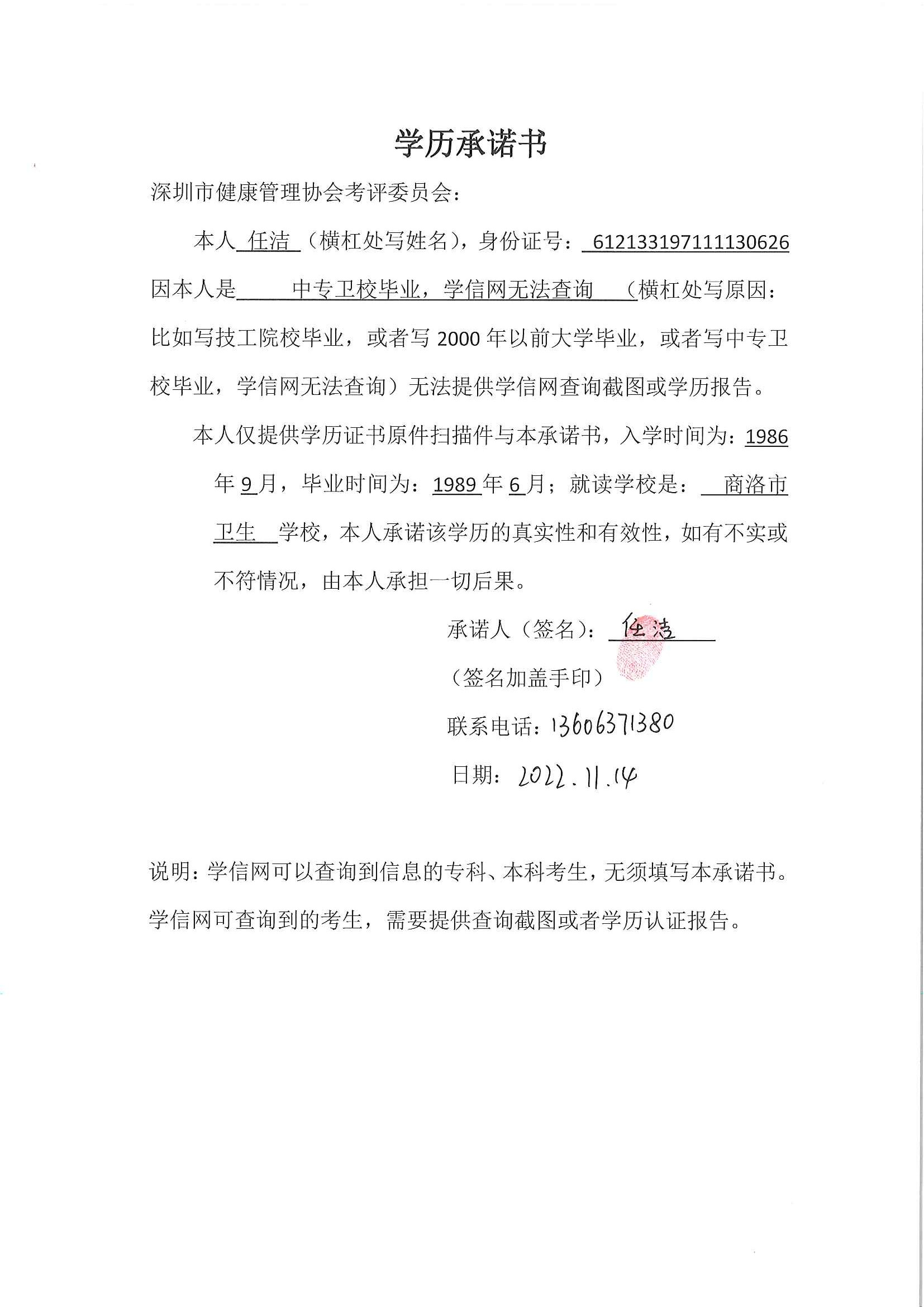 学历承诺书

深圳市健康管理协会考评委员会：

本人 任洁 （横杠处写姓名），身份证号： 612133197111130626 因本人是 中专卫校毕业，学信网无法查询 （横杠处写原因：比如写技工院校毕业，或者写 2000 年以前大学毕业，或者写中专卫校毕业，学信网无法查询）无法提供学信网查询截图或学历报告。

本人仅提供学历证书原件扫描件与本承诺书，入学时间为：1986 年 9 月，毕业时间为：1989 年 6 月；就读学校是： 商洛市卫生 学校，本人承诺该学历的真实性和有效性，如有不实或不符情况，由本人承担一切后果。

承诺人（签名）： 任洁

（签名加盖手印）

联系电话：13606371380

日期：2022.11.14

说明：学信网可以查询到信息的专科、本科考生，无须填写本承诺书。学信网可查询到的考生，需要提供查询截图或者学历认证报告。